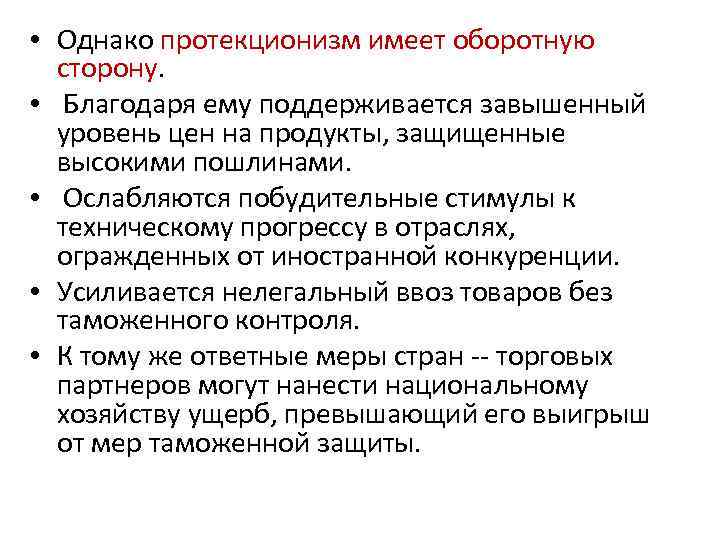 • Однако протекционизм имеет оборотную сторону.

• Благодаря ему поддерживается завышенный уровень цен на продукты, защищенные высокими пошлинами.

• Ослабляются побудительные стимулы к техническому прогрессу в отраслях, огражденных от иностранной конкуренции.

• Усиливается нелегальный ввоз товаров без таможенного контроля.

• К тому же ответные меры стран -- торговых партнеров могут нанести национальному хозяйству ущерб, превышающий его выигрыш от мер таможенной защиты.